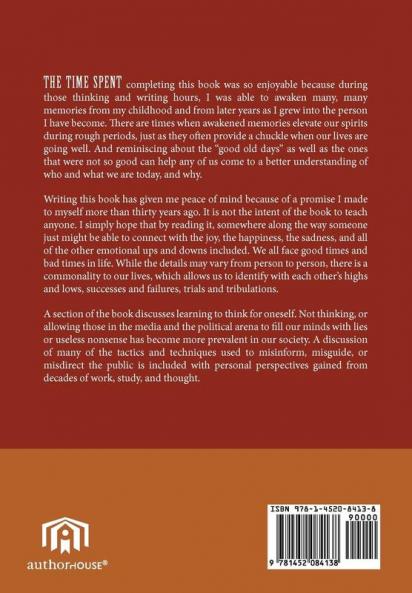 THE TIME SPENT completing this book was so enjoyable because during those thinking and writing hours, I was able to awaken many, many memories from my childhood and from later years as I grew into the person I have become. There are times when awakened memories elevate our spirits during rough periods, just as they often provide a chuckle when our lives are going well. And reminiscing about the "good old days" as well as the ones that were not so good can help any of us come to a better understanding of who and what we are today, and why.

Writing this book has given me peace of mind because of a promise I made to myself more than thirty years ago. It is not the intent of the book to teach anyone. I simply hope that by reading it, somewhere along the way someone just might be able to connect with the joy, the happiness, the sadness, and all of the other emotional ups and downs included. We all face good times and bad times in life. While the details may vary from person to person, there is a commonality to our lives, which allows us to identify with each other's highs and lows, successes and failures, trials and tribulations.

A section of the book discusses learning to think for oneself. Not thinking, or allowing those in the media and the political arena to fill our minds with lies or useless nonsense has become more prevalent in our society. A discussion of many of the tactics and techniques used to misinform, misguide, or misdirect the public is included with personal perspectives gained from decades of work, study, and thought.

authorHOUSE®

ISBN 978-1-4520-8413-8
90000
9 781452 084138